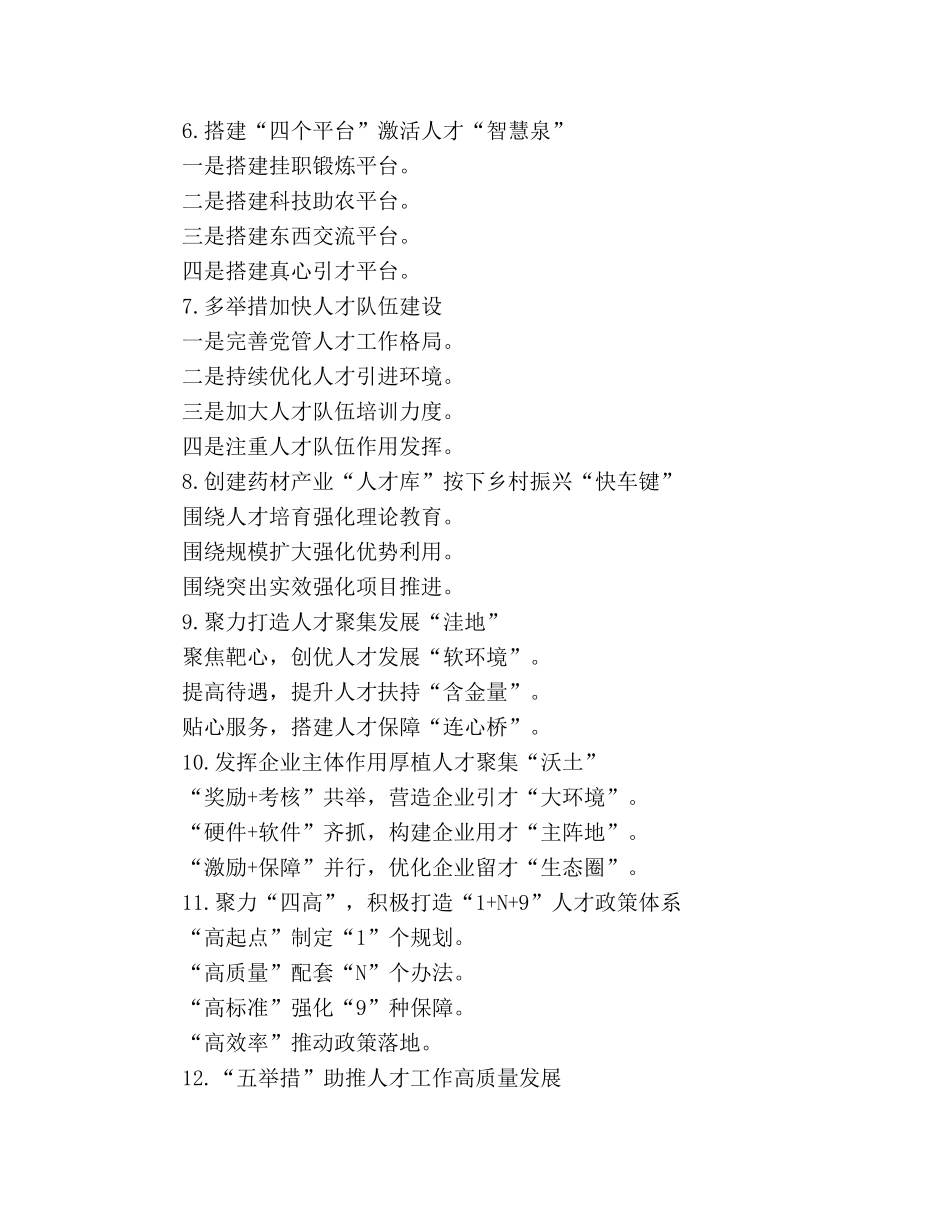 6.搭建“四个平台”激活人才“智慧泉”
一是搭建挂职锻炼平台。
二是搭建科技助农平台。
三是搭建东西交流平台。
四是搭建真心引才平台。
7.多举措加快人才队伍建设
一是完善党管人才工作格局。
二是持续优化人才引进环境。
三是加大人才队伍培训力度。
四是注重人才队伍作用发挥。
8.创建药材产业“人才库”按下乡村振兴“快车键”
围绕人才培育强化理论教育。
围绕规模扩大强化优势利用。
围绕突出实效强化项目推进。
9.聚力打造人才聚集发展“洼地”
聚焦靶心，创优人才发展“软环境”。
提高待遇，提升人才扶持“含金量”。
贴心服务，搭建人才保障“连心桥”。
10.发挥企业主体作用厚植人才聚集“沃土”
“奖励+考核”共举，营造企业引才“大环境”。
“硬件+软件”齐抓，构建企业用才“主阵地”。
“激励+保障”并行，优化企业留才“生态圈”。
11.聚力“四高”，积极打造“1+N+9”人才政策体系
“高起点”制定“1”个规划。
“高质量”配套“N”个办法。
“高标准”强化“9”种保障。
“高效率”推动政策落地。
12.“五举措”助推人才工作高质量发展